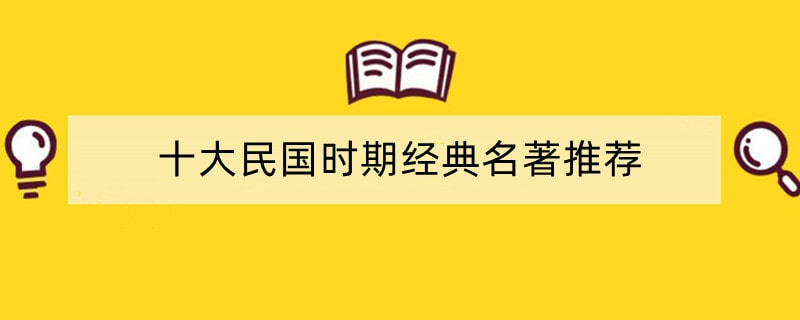 十大民国时期经典名著推荐